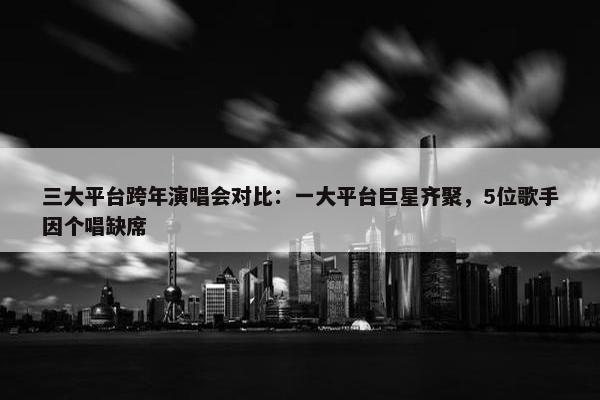 三大平台跨年演唱会对比：一大平台巨星齐聚，5位歌手因个唱缺席